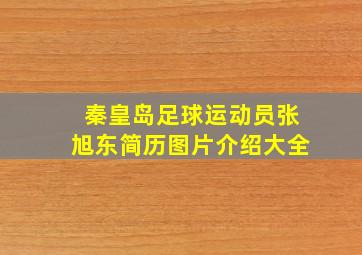 秦皇岛足球运动员张旭东简历图片介绍大全